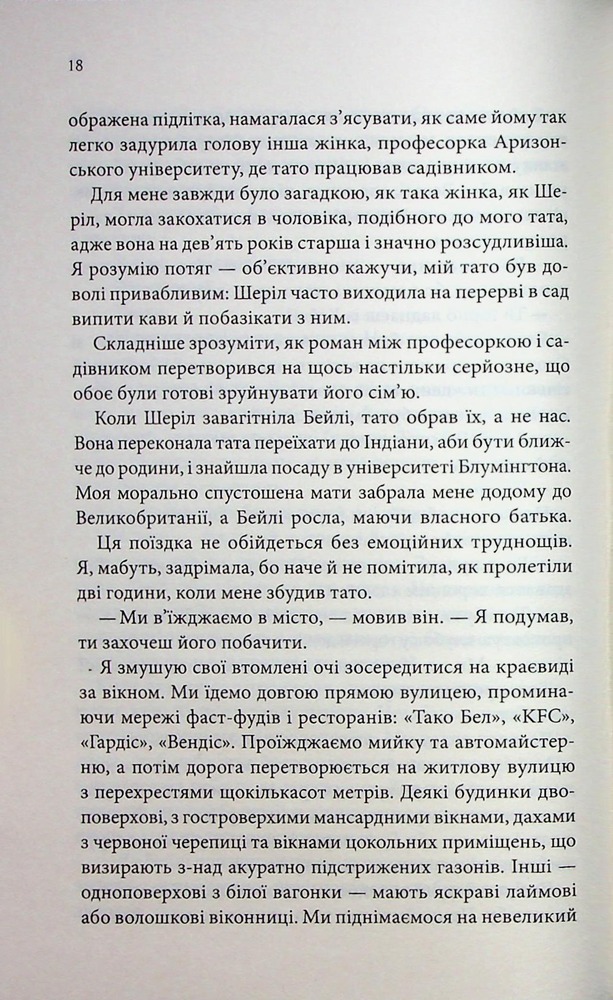 18

ображена підлітка, намагалася з'ясувати, як саме йому так легко задурила голову інша жінка, професорка Аризонського університету, де тато працював садівником.

Для мене завжди було загадкою, як така жінка, як Шеріл, могла закохатися в чоловіка, подібного до мого тата, адже вона на дев'ять років старша і значно розсудливіша. Я розумію потяг — об'єктивно кажучи, мій тато був доволі привабливим: Шеріл часто виходила на перерві в сад випити кави й побазікати з ним.

Складніше зрозуміти, як роман між професоркою і садівником перетворився на щось настільки серйозне, що обоє були готові зруйнувати його сім'ю.

Коли Шеріл завагітніла Бейлі, тато обрав їх, а не нас. Вона переконала тата переїхати до Індіани, аби бути ближче до родини, і знайшла посаду в університеті Блумінгтона. Моя морально спустошена мати забрала мене додому до Великобританії, а Бейлі росла, маючи власного батька.

Ця поїздка не обійдеться без емоційних труднощів. Я, мабуть, задрімала, бо наче й не помітила, як пролетіли дві години, коли мене збудив тато.

— Ми в'їжджаємо в місто, — мовив він. — Я подумав, ти захочеш його побачити.

Я змушую свої втомлені очі зосередитися на краєвиді за вікном. Ми їдемо довгою прямою вулицею, проминаючи мережі фаст-фудів і ресторанів: «Тако Бел», «KFC», «Гардіс», «Вендіс». Проїжджаємо мийку та автомайстерню, а потім дорога перетворюється на житлову вулицю з перехрестями щокількасот метрів. Деякі будинки двоповерхові, з гостроверхими мансардними вікнами, дахами з червоної черепиці та вікнами цокольних приміщень, що визирають з-над акуратно підстрижених газонів. Інші — одноповерхові з білої вагонки — мають яскраві лаймові або волошкові віконниці. Ми піднімаємося на невеликий